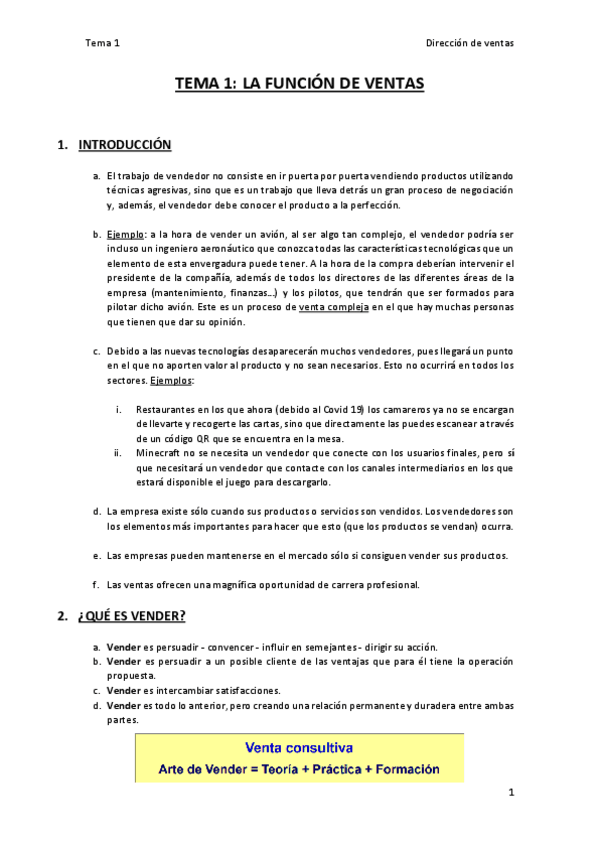 Tema 1

Dirección de ventas

TEMA 1: LA FUNCIÓN DE VENTAS

1. INTRODUCCIÓN

a. El trabajo de vendedor no consiste en ir puerta por puerta vendiendo productos utilizando técnicas agresivas, sino que es un trabajo que lleva detrás un gran proceso de negociación y, además, el vendedor debe conocer el producto a la perfección.

b. Ejemplo: a la hora de vender un avión, al ser algo tan complejo, el vendedor podría ser incluso un ingeniero aeronáutico que conozca todas las características tecnológicas que un elemento de esta envergadura puede tener. A la hora de la compra deberían intervenir el presidente de la compañía, además de todos los directores de las diferentes áreas de la empresa (mantenimiento, finanzas…) y los pilotos, que tendrán que ser formados para pilotar dicho avión. Este es un proceso de venta compleja en el que hay muchas personas que tienen que dar su opinión.

c. Debido a las nuevas tecnologías desaparecerán muchos vendedores, pues llegará un punto en el que no aporten valor al producto y no sean necesarios. Esto no ocurrirá en todos los sectores. Ejemplos:

i. Restaurantes en los que ahora (debido al Covid 19) los camareros ya no se encargan de llevarte y recogerte las cartas, sino que directamente las puedes escanear a través de un código QR que se encuentra en la mesa.
ii. Minecraft no se necesita un vendedor que conecte con los usuarios finales, pero sí que necesitará un vendedor que contacte con los canales intermediarios en los que estará disponible el juego para descargarlo.

d. La empresa existe sólo cuando sus productos o servicios son vendidos. Los vendedores son los elementos más importantes para hacer que esto (que los productos se vendan) ocurra.

e. Las empresas pueden mantenerse en el mercado sólo si consiguen vender sus productos.

f. Las ventas ofrecen una magnífica oportunidad de carrera profesional.

2. ¿QUÉ ES VENDER?

a. Vender es persuadir - convencer - influir en semejantes - dirigir su acción.
b. Vender es persuadir a un posible cliente de las ventajas que para él tiene la operación propuesta.
c. Vender es intercambiar satisfacciones.
d. Vender es todo lo anterior, pero creando una relación permanente y duradera entre ambas partes.

Venta consultiva
Arte de Vender = Teoría + Práctica + Formación

1